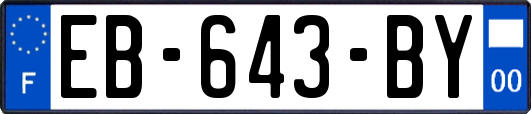 F
EB-643-BY
00